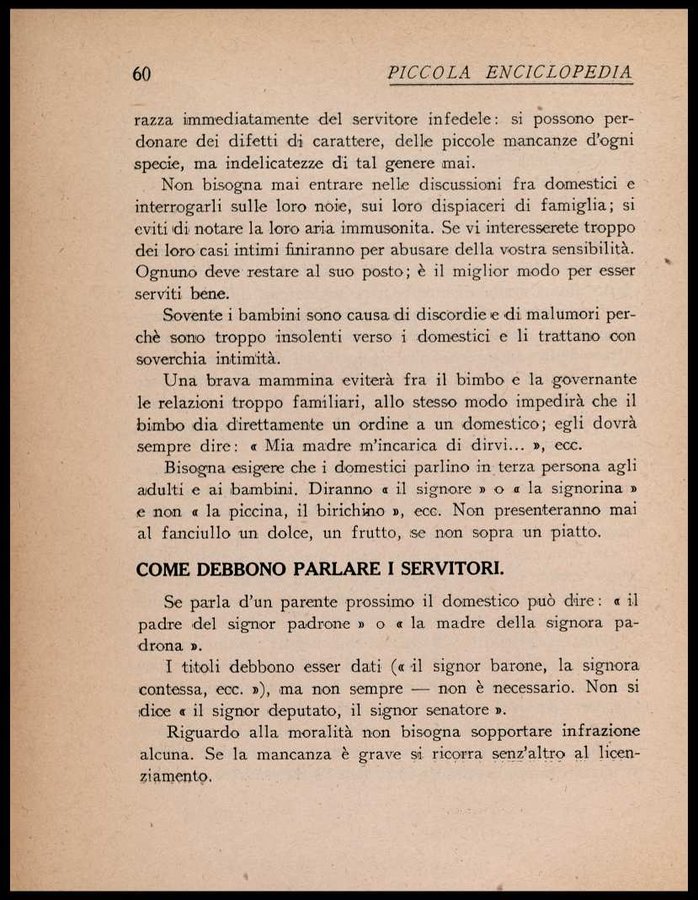 60 PICCOLA ENCICLOPEDIA

razza immediatamente del servitore infedele: si possono perdonare dei difetti di carattere, delle piccole mancanze d'ogni specie, ma indelicatezze di tal genere mai.

Non bisogna mai entrare nelle discussioni fra domestici e interrogarli sulle loro noie, sui loro dispiaceri di famiglia; si eviti di notare la loro aria immusonita. Se vi interesserete troppo dei loro casi intimi finiranno per abusare della vostra sensibilità. Ognuno deve restare al suo posto; è il miglior modo per esser serviti bene.

Sovente i bambini sono causa di discordie e di malumori perchè sono troppo insolenti verso i domestici e li trattano con soverchia intimità.

Una brava mammina eviterà fra il bimbo e la governante le relazioni troppo familiari, allo stesso modo impedirà che il bimbo dia direttamente un ordine a un domestico; egli dovrà sempre dire: « Mia madre m'incarica di dirvi... », ecc.

Bisogna esigere che i domestici parlino in terza persona agli adulti e ai bambini. Diranno « il signore » o « la signorina » e non « la piccina, il birichino », ecc. Non presenteranno mai al fanciullo un dolce, un frutto, se non sopra un piatto.

COME DEBBONO PARLARE I SERVITORI.

Se parla d'un parente prossimo il domestico può dire: « il padre del signor padrone » o « la madre della signora padrona ».

I titoli debbono esser dati (« il signor barone, la signora contessa, ecc. »), ma non sempre — non è necessario. Non si dice « il signor deputato, il signor senatore ».

Riguardo alla moralità non bisogna sopportare infrazione alcuna. Se la mancanza è grave si ricorra senz'altro al licenziamento.